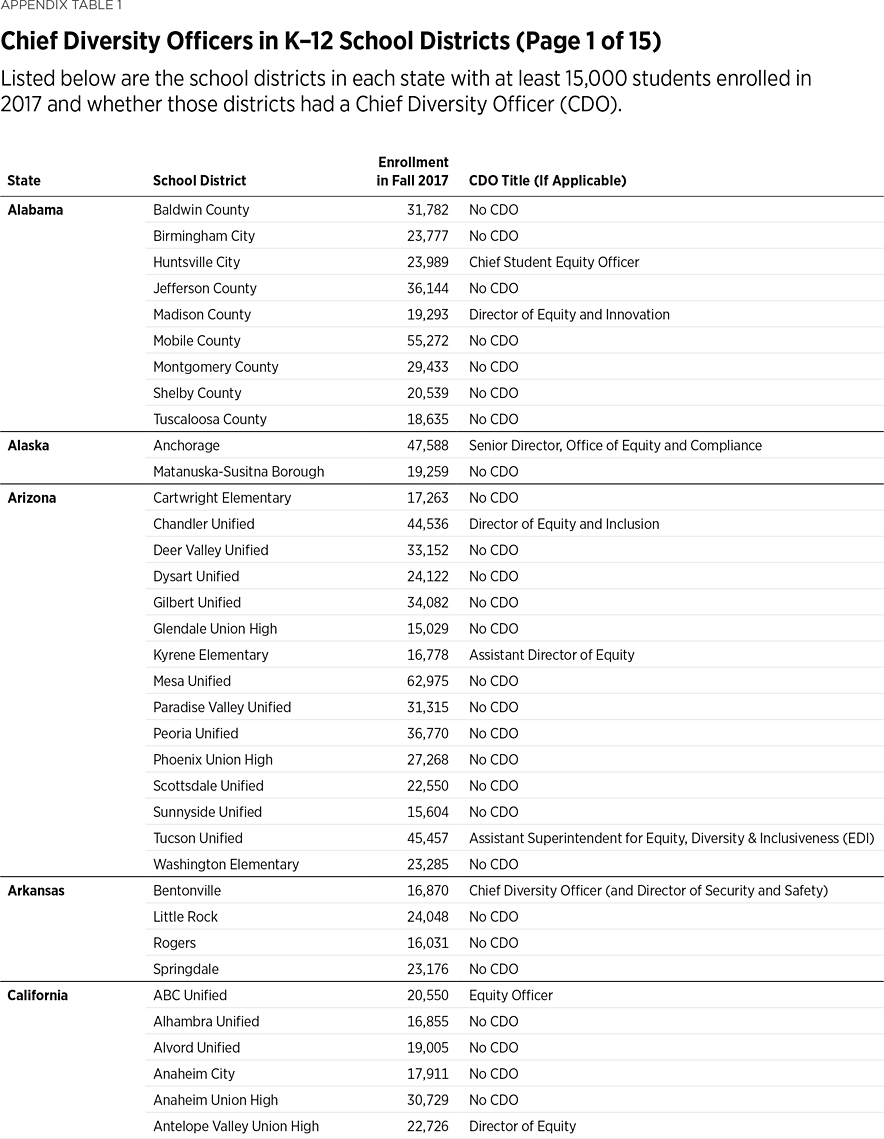 APPENDIX TABLE 1

Chief Diversity Officers in K–12 School Districts (Page 1 of 15)

Listed below are the school districts in each state with at least 15,000 students enrolled in 2017 and whether those districts had a Chief Diversity Officer (CDO).

| State | School District | Enrollment in Fall 2017 | CDO Title (If Applicable) |
|---|---|---|---|
| Alabama | Baldwin County | 31,782 | No CDO |
| | Birmingham City | 23,777 | No CDO |
| | Huntsville City | 23,989 | Chief Student Equity Officer |
| | Jefferson County | 36,144 | No CDO |
| | Madison County | 19,293 | Director of Equity and Innovation |
| | Mobile County | 55,272 | No CDO |
| | Montgomery County | 29,433 | No CDO |
| | Shelby County | 20,539 | No CDO |
| | Tuscaloosa County | 18,635 | No CDO |
| Alaska | Anchorage | 47,588 | Senior Director, Office of Equity and Compliance |
| | Matanuska-Susitna Borough | 19,259 | No CDO |
| Arizona | Cartwright Elementary | 17,263 | No CDO |
| | Chandler Unified | 44,536 | Director of Equity and Inclusion |
| | Deer Valley Unified | 33,152 | No CDO |
| | Dysart Unified | 24,122 | No CDO |
| | Gilbert Unified | 34,082 | No CDO |
| | Glendale Union High | 15,029 | No CDO |
| | Kyrene Elementary | 16,778 | Assistant Director of Equity |
| | Mesa Unified | 62,975 | No CDO |
| | Paradise Valley Unified | 31,315 | No CDO |
| | Peoria Unified | 36,770 | No CDO |
| | Phoenix Union High | 27,268 | No CDO |
| | Scottsdale Unified | 22,550 | No CDO |
| | Sunnyside Unified | 15,604 | No CDO |
| | Tucson Unified | 45,457 | Assistant Superintendent for Equity, Diversity & Inclusiveness (EDI) |
| | Washington Elementary | 23,285 | No CDO |
| Arkansas | Bentonville | 16,870 | Chief Diversity Officer (and Director of Security and Safety) |
| | Little Rock | 24,048 | No CDO |
| | Rogers | 16,031 | No CDO |
| | Springdale | 23,176 | No CDO |
| California | ABC Unified | 20,550 | Equity Officer |
| | Alhambra Unified | 16,855 | No CDO |
| | Alvord Unified | 19,005 | No CDO |
| | Anaheim City | 17,911 | No CDO |
| | Anaheim Union High | 30,729 | No CDO |
| | Antelope Valley Union High | 22,726 | Director of Equity |